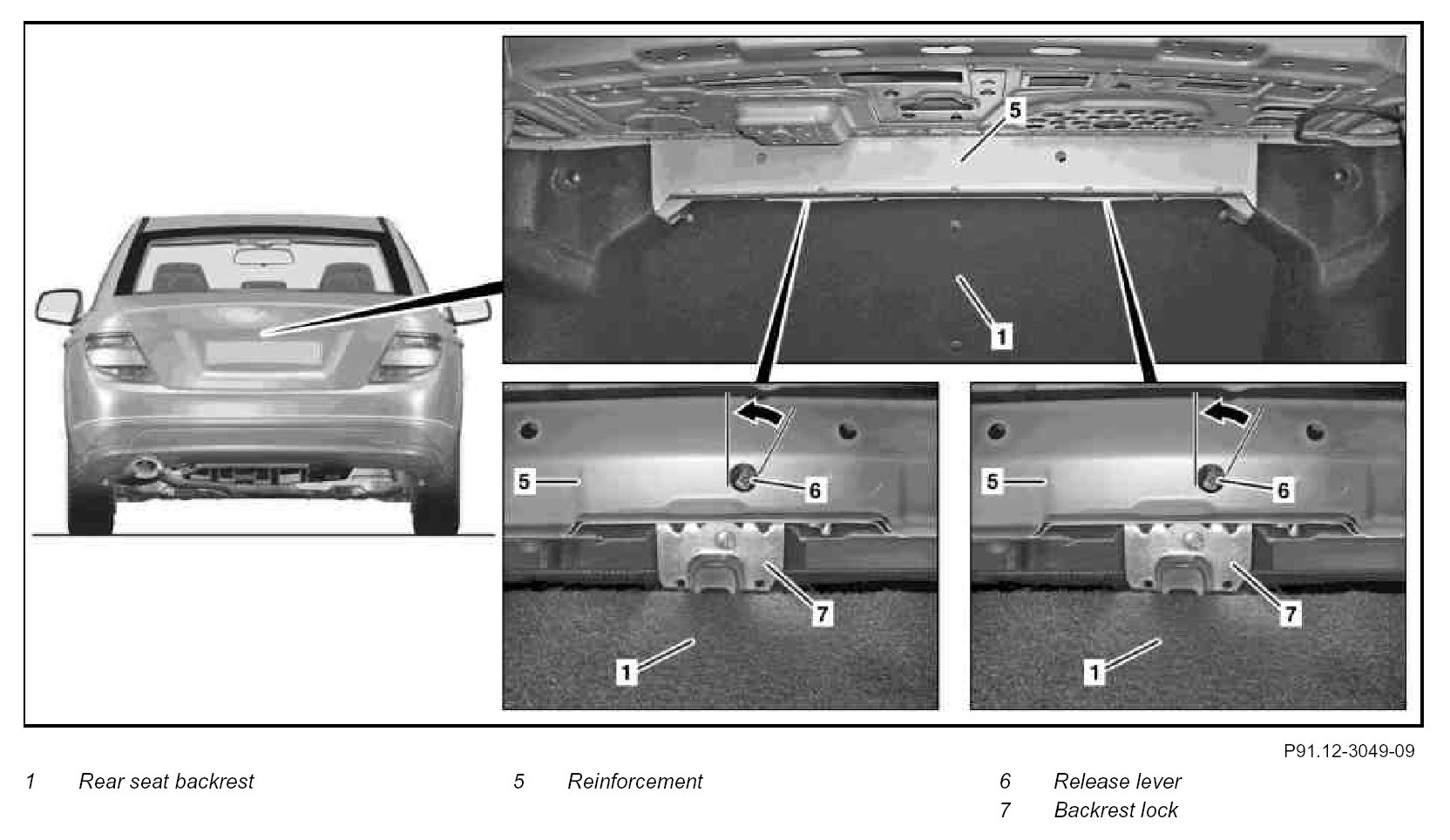 5

1

5

6

7

1

5

6

7

1

P91.12-3049-09

1 Rear seat backrest

5 Reinforcement

6 Release lever

7 Backrest lock